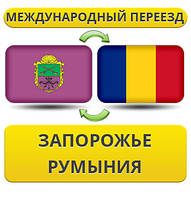 МЕЖДУНАРОДНЫЙ ПЕРЕЕЗД

ЗАПОРОЖЬЕ
РУМЫНИЯ